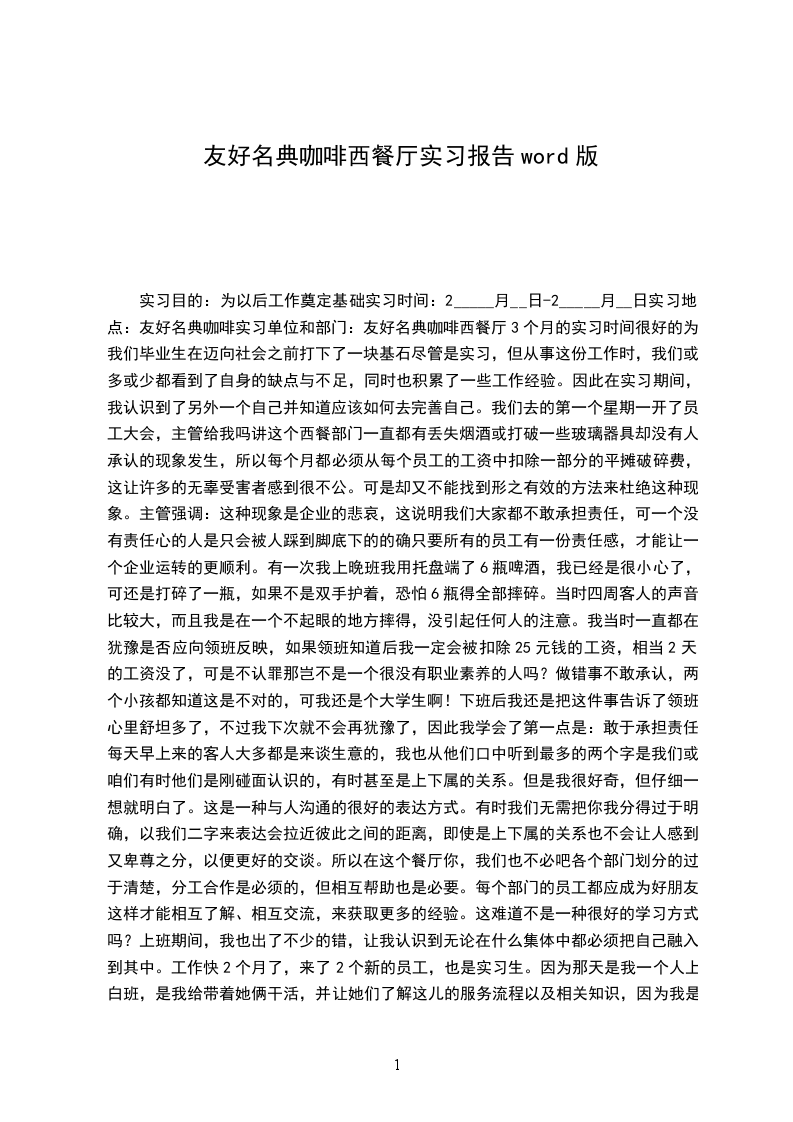 友好名典咖啡西餐厅实习报告word版

实习目的：为以后工作奠定基础实习时间：2_____月__日-2____月__日实习地点：友好名典咖啡实习单位和部门：友好名典咖啡西餐厅3个月的实习时间很好的为我们毕业生在迈向社会之前打下了一块基石尽管是实习，但从事这份工作时，我们或多或少都看到了自身的缺点与不足，同时也积累了一些工作经验。因此在实习期间，我认识到了另外一个自己并知道应该如何去完善自己。我们去的第一个星期一开了员工大会，主管给我吗讲这个西餐部门一直都有丢失烟酒或打破一些玻璃器具却没有人承认的现象发生，所以每个月都必须从每个员工的工资中扣除一部分的平摊破碎费，这让许多的无辜受害者感到很不公。可是却又不能找到形之有效的方法来杜绝这种现象。主管强调：这种现象是企业的悲哀，这说明我们大家都不敢承担责任，可一个没有责任心的人是只会被人踩到脚底下的的确只要所有的员工有一份责任感，才能让一个企业运转的更顺利。有一次我上晚班我用托盘端了6瓶啤酒，我已经是很小心了，可还是打碎了一瓶，如果不是双手护着，恐怕6瓶得全部摔碎。当时四周客人的声音比较大，而且我是在一个不起眼的地方摔得，没引起任何人的注意。我当时一直都在犹豫是否应向领班反映，如果领班知道后我一定会被扣除25元钱的工资，相当2天的工资没了，可是不认罪那岂不是一个很没有职业素养的人吗？做错事不敢承认，两个小孩都知道这是不对的，可我还是个大学生啊！下班后我还是把这件事告诉了领班心里舒坦多了，不过我下次就不会再犹豫了，因此我学会了第一点是：敢于承担责任每天早上来的客人大多都是来谈生意的，我也从他们口中听到最多的两个字是我们或咱们有时他们是刚碰面认识的，有时甚至是上下属的关系。但是我很好奇，但仔细一想就明白了。这是一种与人沟通的很好的表达方式。有时我们无需把你我分得过于明确，以我们二字来表达会拉近彼此之间的距离，即使是上下属的关系也不会让人感到又卑尊之分，以便更好的交谈。所以在这个餐厅你，我们也不必吧各个部门划分的过于清楚，分工合作是必须的，但相互帮助也是必要。每个部门的员工都应成为好朋友这样才能相互了解、相互交流，来获取更多的经验。这难道不是一种很好的学习方式吗？上班期间，我也出了不少的错，让我认识到无论在什么集体中都必须把自己融入到其中。工作快2个月了，来了2个新的员工，也是实习生。因为那天是我一个人上白班，是我给带着她俩干活，并让她们了解这儿的服务流程以及相关知识，因为我是

1